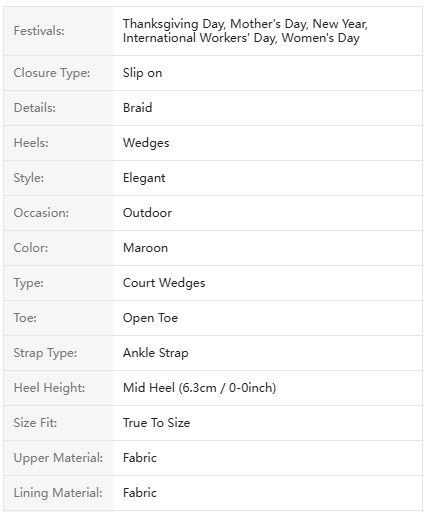 | | |
|---|---|
| Festivals: | Thanksgiving Day, Mother's Day, New Year, International Workers' Day, Women's Day |
| Closure Type: | Slip on |
| Details: | Braid |
| Heels: | Wedges |
| Style: | Elegant |
| Occasion: | Outdoor |
| Color: | Maroon |
| Type: | Court Wedges |
| Toe: | Open Toe |
| Strap Type: | Ankle Strap |
| Heel Height: | Mid Heel (6.3cm / 0-0inch) |
| Size Fit: | True To Size |
| Upper Material: | Fabric |
| Lining Material: | Fabric |